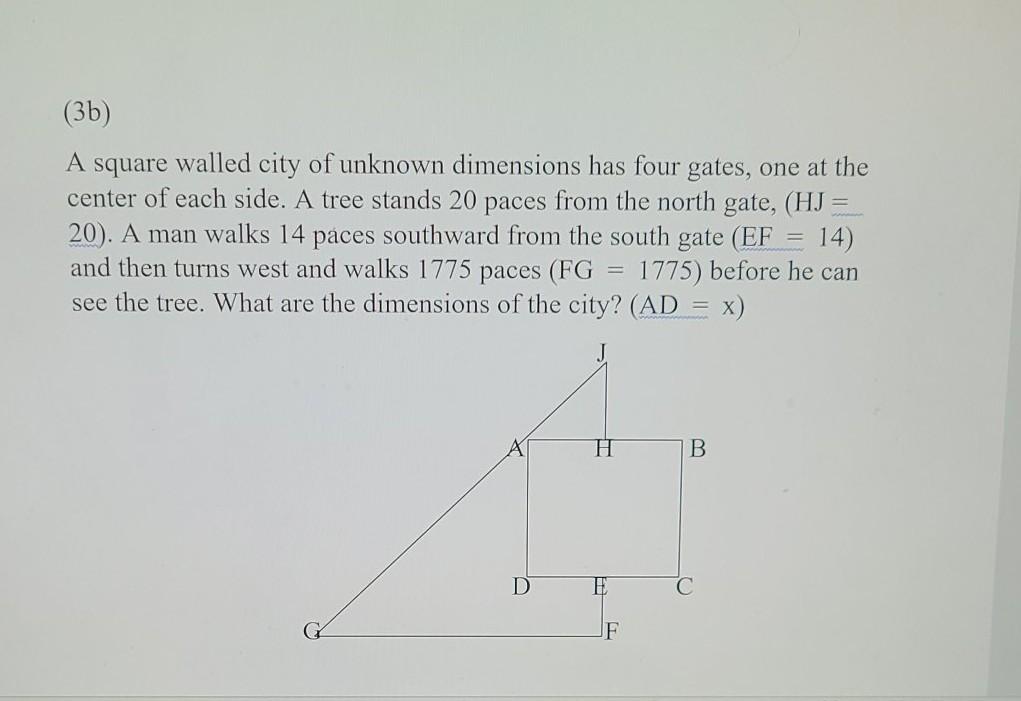 (3b)

A square walled city of unknown dimensions has four gates, one at the center of each side. A tree stands 20 paces from the north gate, (HJ = 20). A man walks 14 paces southward from the south gate (EF = 14) and then turns west and walks 1775 paces (FG = 1775) before he can see the tree. What are the dimensions of the city? (AD = x)

J

A H B

D E C

G F